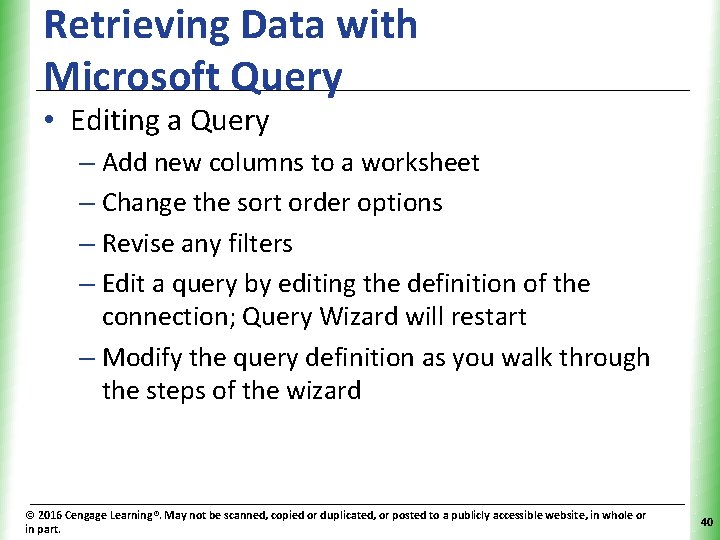 Retrieving Data with Microsoft Query

• Editing a Query
– Add new columns to a worksheet
– Change the sort order options
– Revise any filters
– Edit a query by editing the definition of the connection; Query Wizard will restart
– Modify the query definition as you walk through the steps of the wizard

© 2016 Cengage Learning®. May not be scanned, copied or duplicated, or posted to a publicly accessible website, in whole or in part.

40